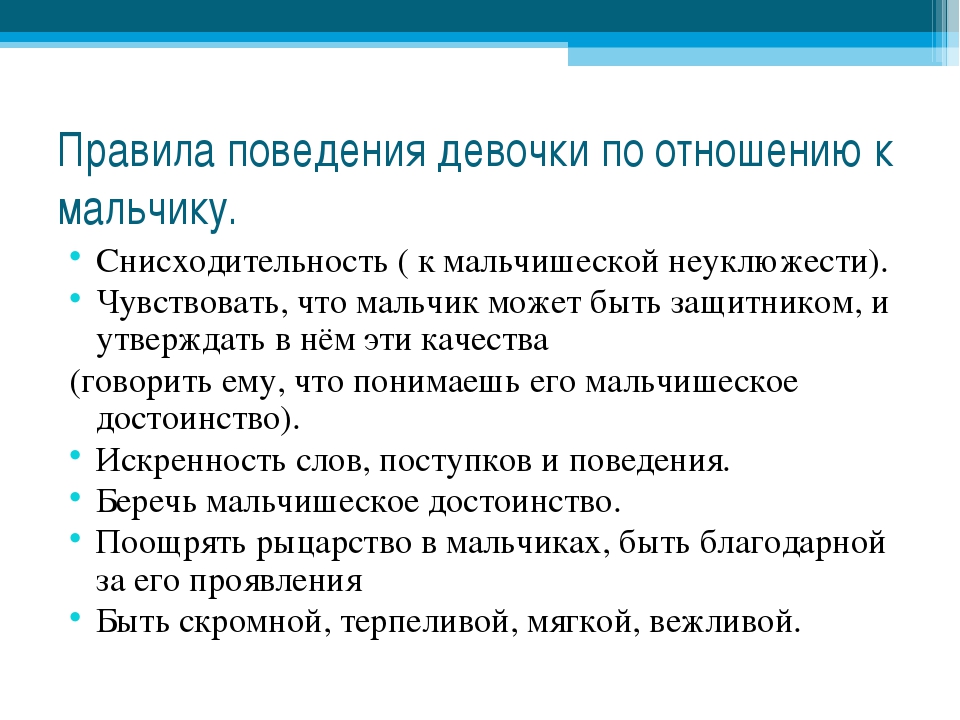 Правила поведения девочки по отношению к мальчику.

• Снисходительность ( к мальчишеской неуклюжести).
• Чувствовать, что мальчик может быть защитником, и утверждать в нём эти качества
(говорить ему, что понимаешь его мальчишеское достоинство).
• Искренность слов, поступков и поведения.
• Беречь мальчишеское достоинство.
• Поощрять рыцарство в мальчиках, быть благодарной за его проявления
• Быть скромной, терпеливой, мягкой, вежливой.